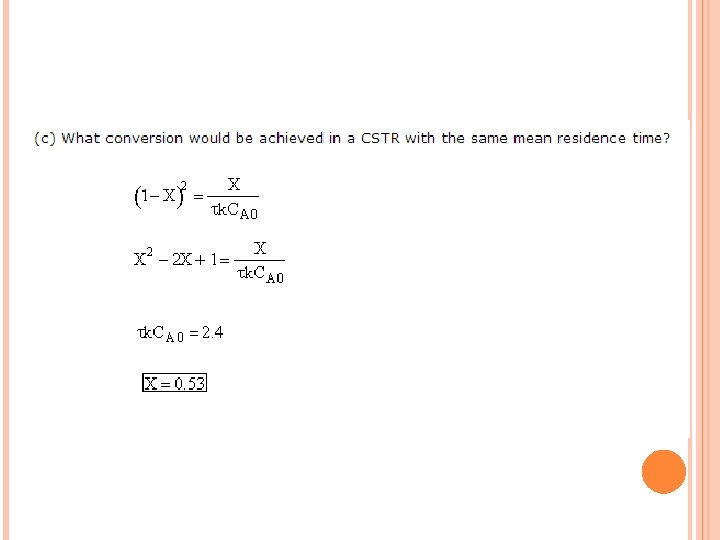 (c) What conversion would be achieved in a CSTR with the same mean residence time?

$(1-X)^2 = \frac{X}{\tau k C_{A0}}$

$X^2 - 2X + 1 = \frac{X}{\tau k C_{A0}}$

$\tau k C_{A0} = 2.4$

$\boxed{X = 0.53}$